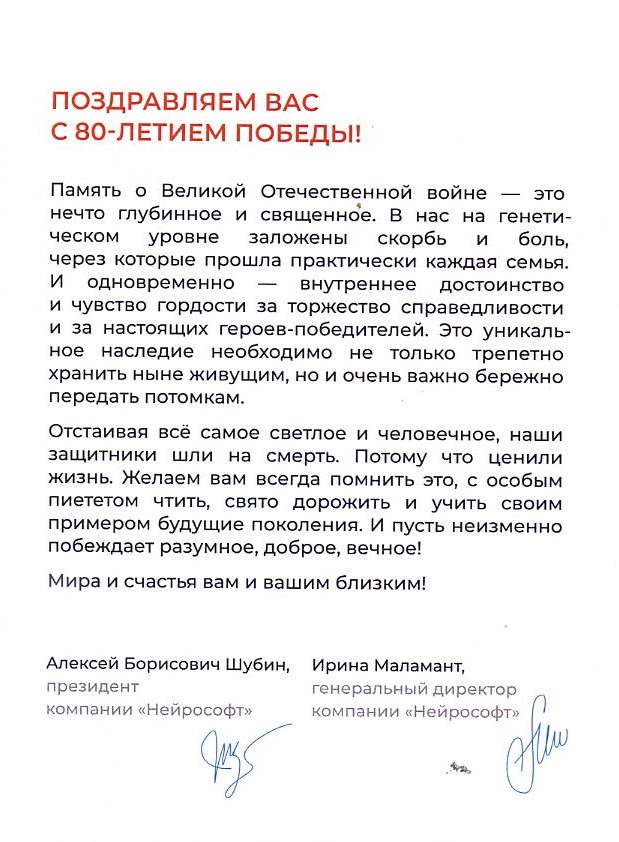 ПОЗДРАВЛЯЕМ ВАС С 80-ЛЕТИЕМ ПОБЕДЫ!

Память о Великой Отечественной войне — это нечто глубинное и священное. В нас на генетическом уровне заложены скорбь и боль, через которые прошла практически каждая семья. И одновременно — внутреннее достоинство и чувство гордости за торжество справедливости и за настоящих героев-победителей. Это уникальное наследие необходимо не только трепетно хранить ныне живущим, но и очень важно бережно передать потомкам.

Отстаивая всё самое светлое и человечное, наши защитники шли на смерть. Потому что ценили жизнь. Желаем вам всегда помнить это, с особым пиететом чтить, свято дорожить и учить своим примером будущие поколения. И пусть неизменно побеждает разумное, доброе, вечное!

Мира и счастья вам и вашим близким!

Алексей Борисович Шубин,
президент
компании «Нейрософт»

Ирина Маламант,
генеральный директор
компании «Нейрософт»